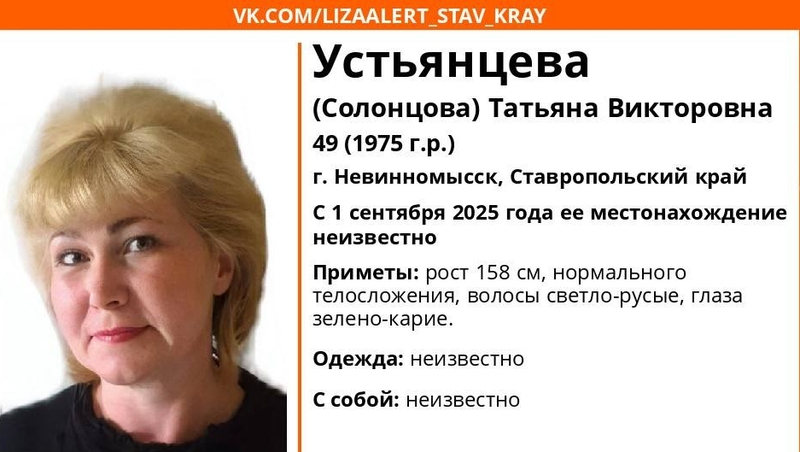 VK.COM/LIZAALERT_STAV_KRAY

Устьянцева

(Солонцова) Татьяна Викторовна

49 (1975 г.р.)

г. Невинномысск, Ставропольский край

С 1 сентября 2025 года ее местонахождение неизвестно

Приметы: рост 158 см, нормального телосложения, волосы светло-русые, глаза зелено-карие.

Одежда: неизвестно

С собой: неизвестно